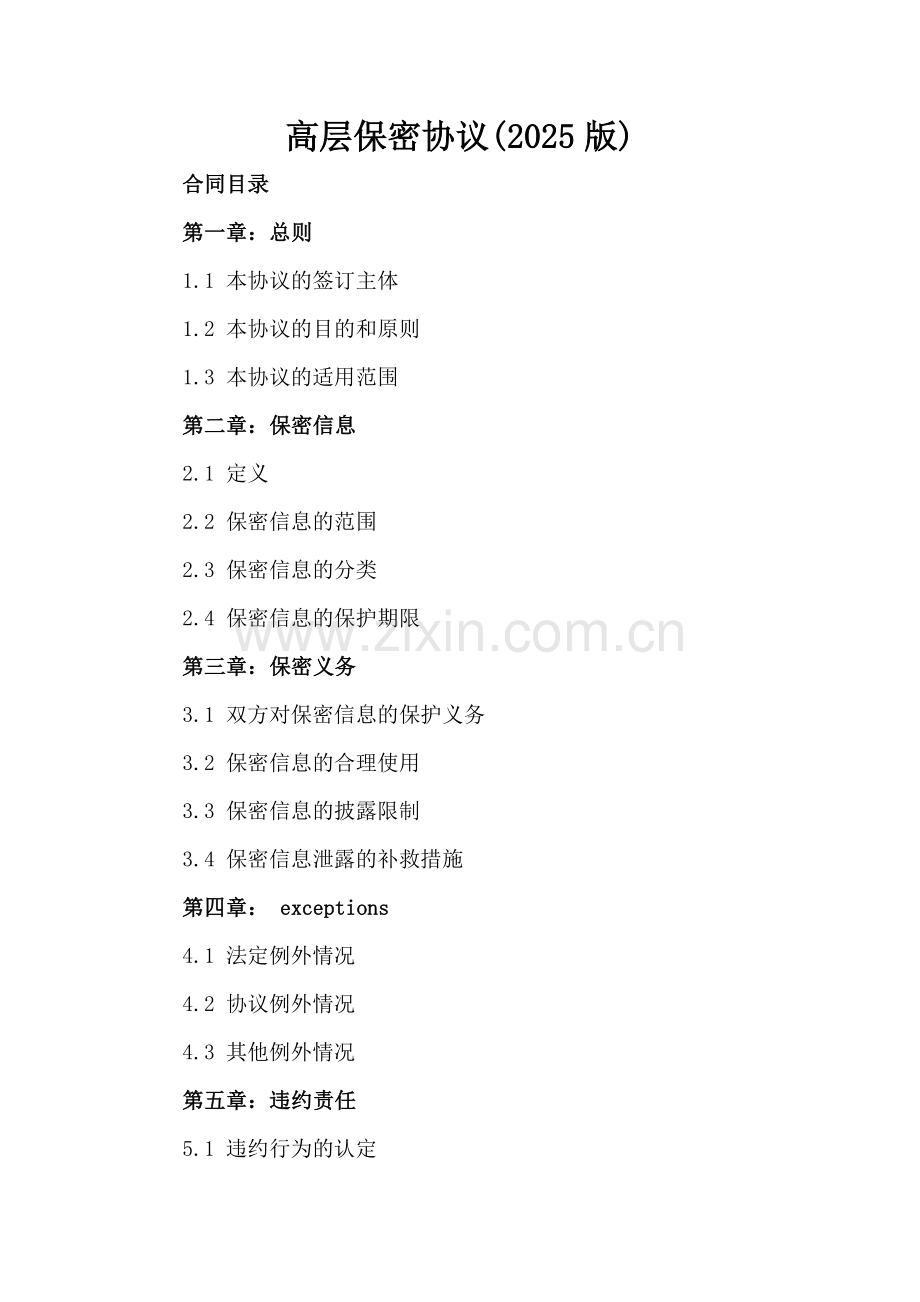 高层保密协议(2025 版)

合同目录

第一章：总则

1.1 本协议的签订主体

1.2 本协议的目的和原则

1.3 本协议的适用范围

第二章：保密信息

2.1 定义

2.2 保密信息的范围

2.3 保密信息的分类

2.4 保密信息的保护期限

www.zixin.com.cn

第三章：保密义务

3.1 双方对保密信息的保护义务

3.2 保密信息的合理使用

3.3 保密信息的披露限制

3.4 保密信息泄露的补救措施

第四章： exceptions

4.1 法定例外情况

4.2 协议例外情况

4.3 其他例外情况

第五章：违约责任

5.1 违约行为的认定